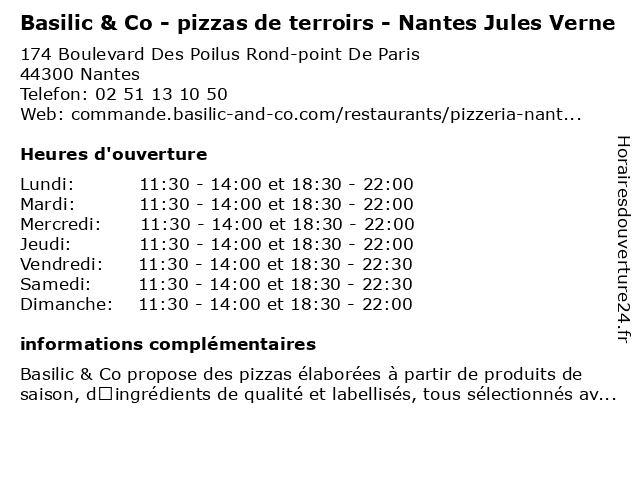 Basilic & Co - pizzas de terroirs - Nantes Jules Verne

174 Boulevard Des Poilus Rond-point De Paris
44300 Nantes
Telefon: 02 51 13 10 50
Web: commande.basilic-and-co.com/restaurants/pizzeria-nant...

Heures d'ouverture

Lundi: 11:30 - 14:00 et 18:30 - 22:00
Mardi: 11:30 - 14:00 et 18:30 - 22:00
Mercredi: 11:30 - 14:00 et 18:30 - 22:00
Jeudi: 11:30 - 14:00 et 18:30 - 22:00
Vendredi: 11:30 - 14:00 et 18:30 - 22:30
Samedi: 11:30 - 14:00 et 18:30 - 22:30
Dimanche: 11:30 - 14:00 et 18:30 - 22:00

informations complémentaires

Basilic & Co propose des pizzas élaborées à partir de produits de saison, d☐ingrédients de qualité et labellisés, tous sélectionnés av...

Horairesdouverture24.fr